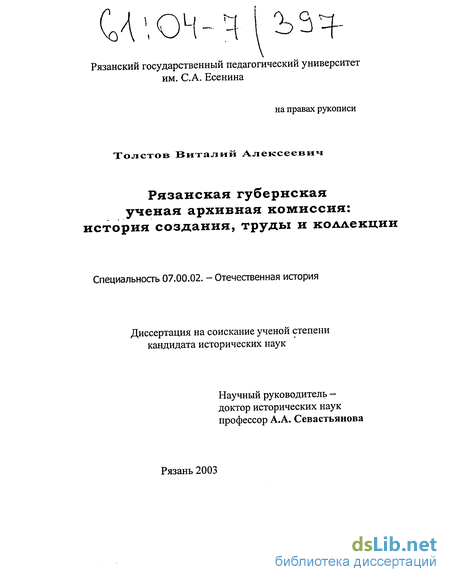 61:04-7/397

Рязанский государственный педагогический университет им. С.А. Есенина

на правах рукописи

Толстов Виталий Алексеевич

Рязанская губернская ученая архивная комиссия: история создания, труды и коллекции

Специальность 07.00.02. – Отечественная история

Диссертация на соискание ученой степени кандидата исторических наук

Научный руководитель – доктор исторических наук профессор А.А. Севастьянова

Рязань 2003

dsLib.net
библиотека диссертаций